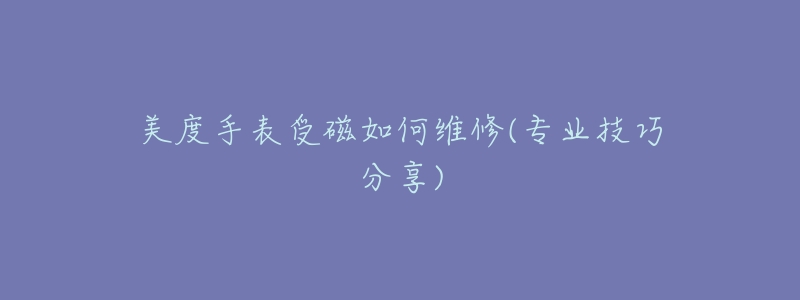 美度手表受磁如何维修(专业技巧分享)